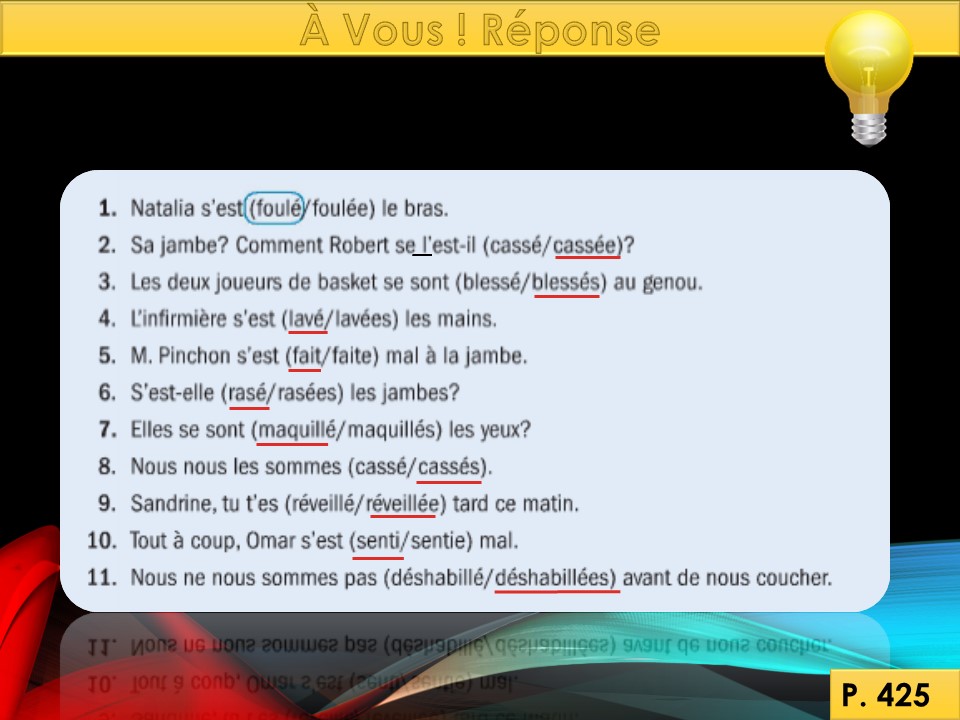 À Vous ! Réponse

1. Natalia s'est (foulé/foulée) le bras.
2. Sa jambe? Comment Robert se l'est-il (cassé/cassée)?
3. Les deux joueurs de basket se sont (blessé/blessés) au genou.
4. L'infirmière s'est (lavé/lavées) les mains.
5. M. Pinchon s'est (fait/faite) mal à la jambe.
6. S'est-elle (rasé/rasées) les jambes?
7. Elles se sont (maquillé/maquillés) les yeux?
8. Nous nous les sommes (cassé/cassés).
9. Sandrine, tu t'es (réveillé/réveillée) tard ce matin.
10. Tout à coup, Omar s'est (senti/sentie) mal.
11. Nous ne nous sommes pas (déshabillé/déshabillées) avant de nous coucher.

P. 425